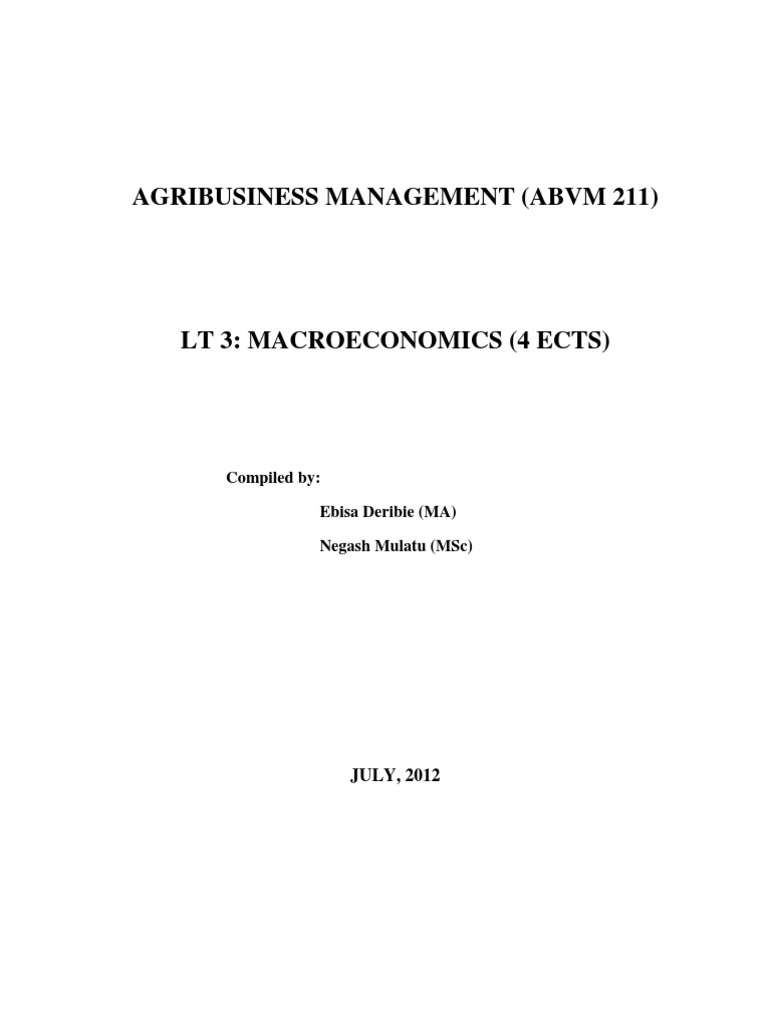 AGRIBUSINESS MANAGEMENT (ABVM 211)

LT 3: MACROECONOMICS (4 ECTS)

Compiled by:

Ebisa Deribie (MA)

Negash Mulatu (MSc)

JULY, 2012